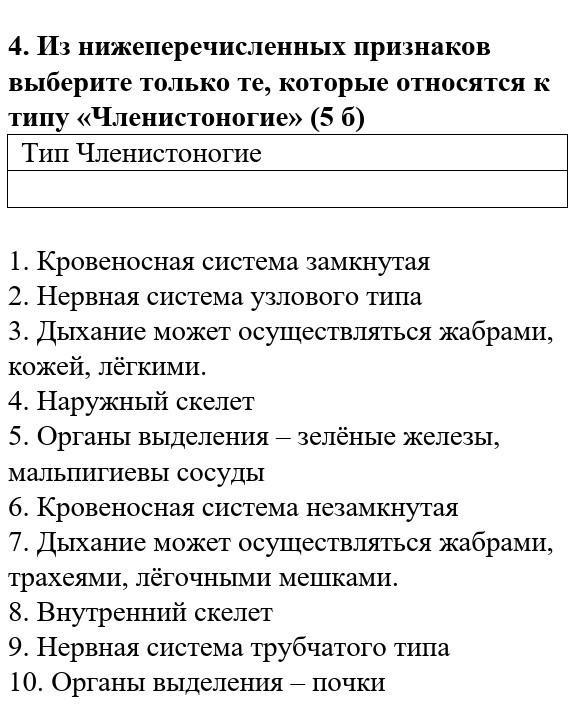 4. Из нижеперечисленных признаков выберите только те, которые относятся к типу «Членистоногие» (5 б)

| Тип Членистоногие |
|---|
| |

1. Кровеносная система замкнутая
2. Нервная система узлового типа
3. Дыхание может осуществляться жабрами, кожей, лёгкими.
4. Наружный скелет
5. Органы выделения – зелёные железы, мальпигиевы сосуды
6. Кровеносная система незамкнутая
7. Дыхание может осуществляться жабрами, трахеями, лёгочными мешками.
8. Внутренний скелет
9. Нервная система трубчатого типа
10. Органы выделения – почки